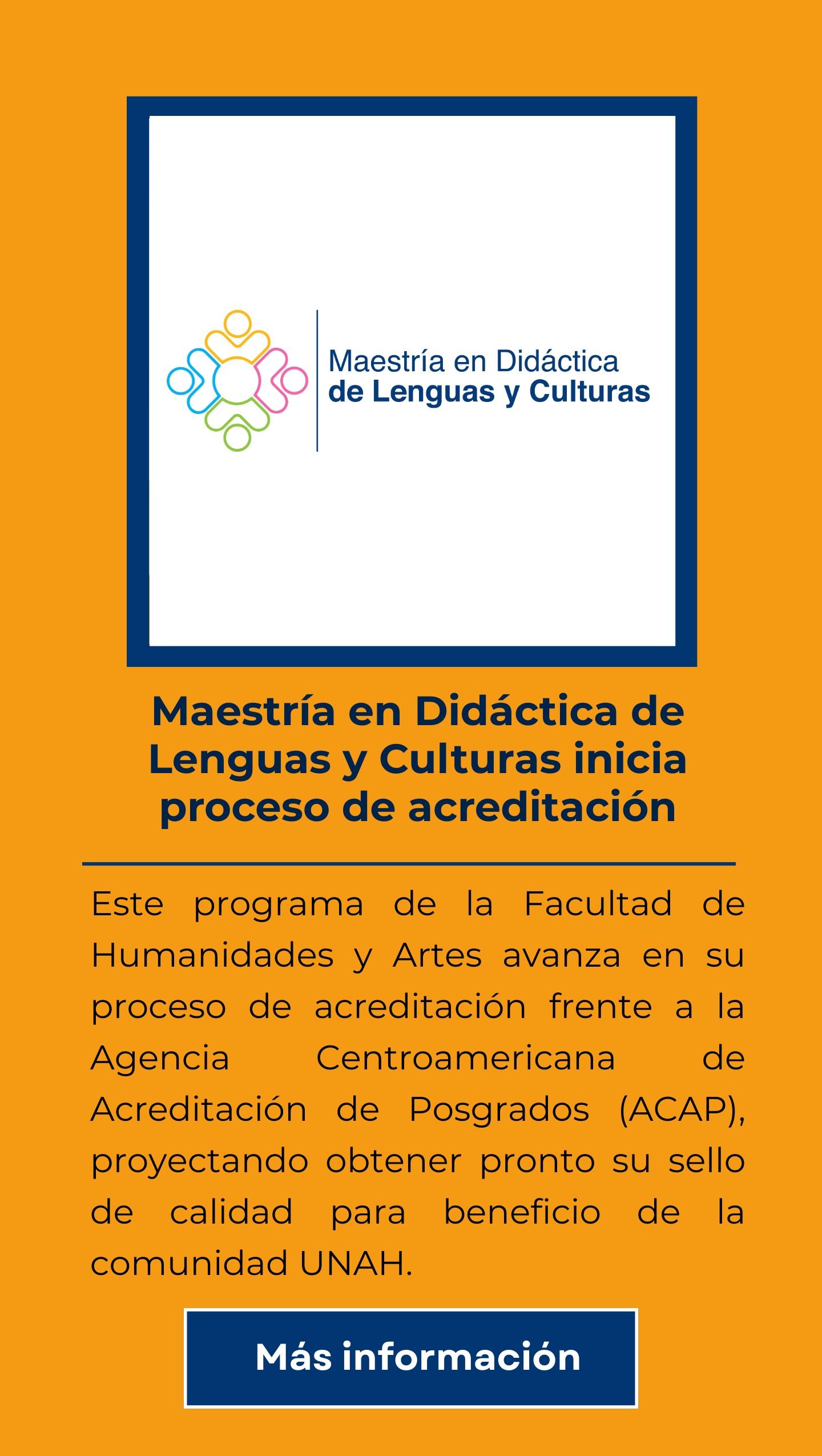 Maestría en Didáctica
de Lenguas y Culturas

Maestría en Didáctica de Lenguas y Culturas inicia proceso de acreditación

Este programa de la Facultad de Humanidades y Artes avanza en su proceso de acreditación frente a la Agencia Centroamericana de Acreditación de Posgrados (ACAP), proyectando obtener pronto su sello de calidad para beneficio de la comunidad UNAH.

Más información